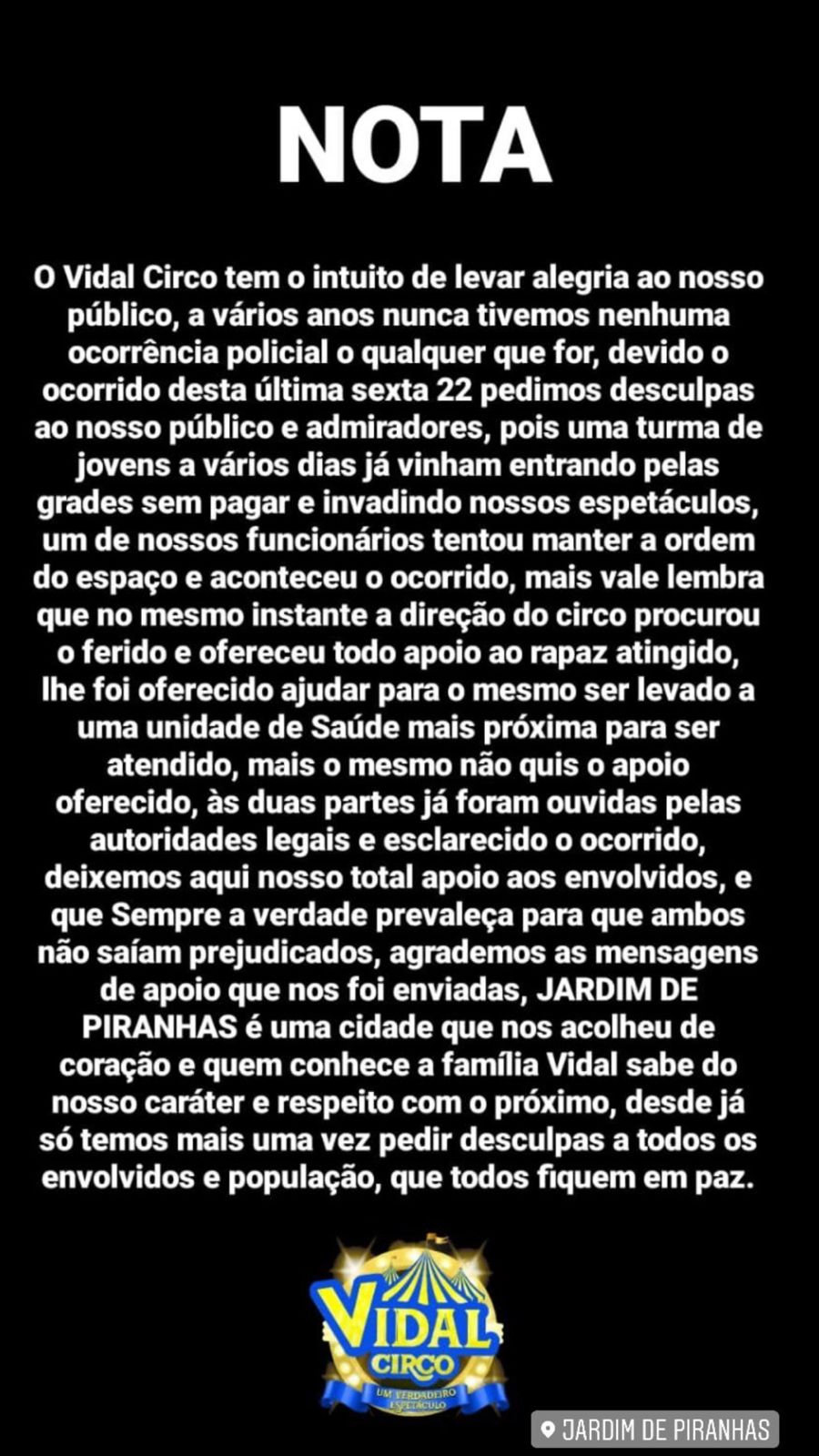 NOTA

O Vidal Circo tem o intuito de levar alegria ao nosso público, a vários anos nunca tivemos nenhuma ocorrência policial o qualquer que for, devido o ocorrido desta última sexta 22 pedimos desculpas ao nosso público e admiradores, pois uma turma de jovens a vários dias já vinham entrando pelas grades sem pagar e invadindo nossos espetáculos, um de nossos funcionários tentou manter a ordem do espaço e aconteceu o ocorrido, mais vale lembra que no mesmo instante a direção do circo procurou o ferido e ofereceu todo apoio ao rapaz atingido, lhe foi oferecido ajudar para o mesmo ser levado a uma unidade de Saúde mais próxima para ser atendido, mais o mesmo não quis o apoio oferecido, às duas partes já foram ouvidas pelas autoridades legais e esclarecido o ocorrido, deixemos aqui nosso total apoio aos envolvidos, e que Sempre a verdade prevaleça para que ambos não saíam prejudicados, agrademos as mensagens de apoio que nos foi enviadas, JARDIM DE PIRANHAS é uma cidade que nos acolheu de coração e quem conhece a família Vidal sabe do nosso caráter e respeito com o próximo, desde já só temos mais uma vez pedir desculpas a todos os envolvidos e população, que todos fiquem em paz.

VIDAL CIRCO
UM VERDADEIRO ESPETÁCULO

JARDIM DE PIRANHAS